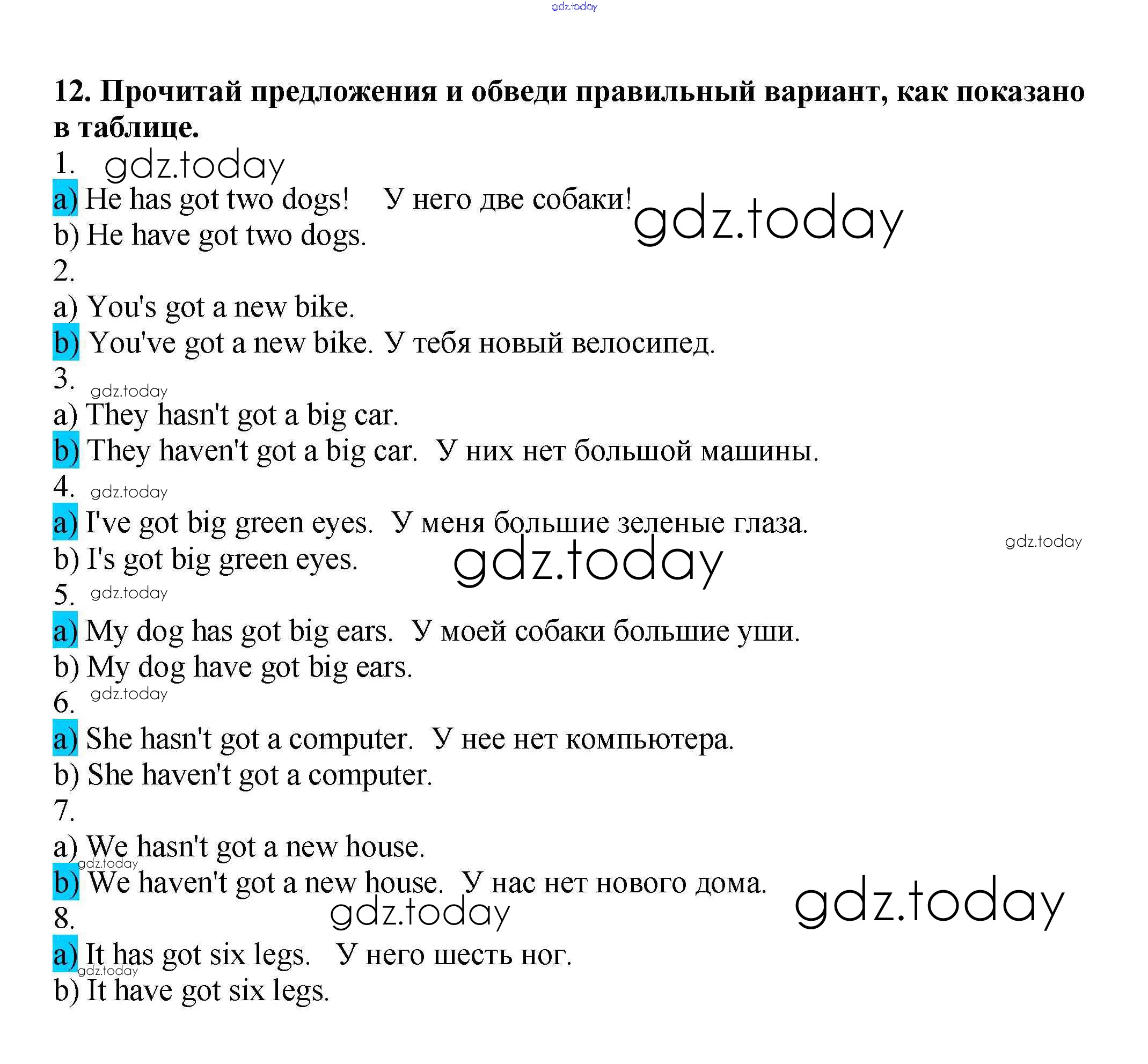 12. Прочитай предложения и обведи правильный вариант, как показано в таблице.

1.
a) He has got two dogs! У него две собаки!
b) He have got two dogs.
2.
a) You's got a new bike.
b) You've got a new bike. У тебя новый велосипед.
3.
a) They hasn't got a big car.
b) They haven't got a big car. У них нет большой машины.
4.
a) I've got big green eyes. У меня большие зеленые глаза.
b) I's got big green eyes.
5.
a) My dog has got big ears. У моей собаки большие уши.
b) My dog have got big ears.
6.
a) She hasn't got a computer. У нее нет компьютера.
b) She haven't got a computer.
7.
a) We hasn't got a new house.
b) We haven't got a new house. У нас нет нового дома.
8.
a) It has got six legs. У него шесть ног.
b) It have got six legs.

gdz.today